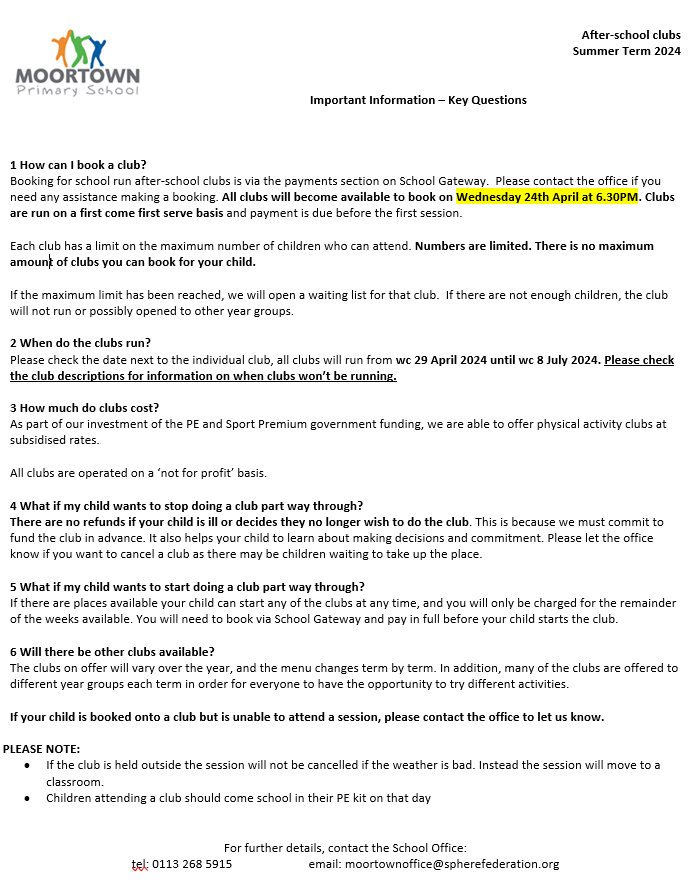 MOORTOWN
Primary School

After-school clubs
Summer Term 2024

Important Information – Key Questions

1 How can I book a club?
Booking for school run after-school clubs is via the payments section on School Gateway. Please contact the office if you need any assistance making a booking. All clubs will become available to book on Wednesday 24th April at 6.30PM. Clubs are run on a first come first serve basis and payment is due before the first session.

Each club has a limit on the maximum number of children who can attend. Numbers are limited. There is no maximum amount of clubs you can book for your child.

If the maximum limit has been reached, we will open a waiting list for that club. If there are not enough children, the club will not run or possibly opened to other year groups.

2 When do the clubs run?
Please check the date next to the individual club, all clubs will run from wc 29 April 2024 until wc 8 July 2024. Please check the club descriptions for information on when clubs won't be running.

3 How much do clubs cost?
As part of our investment of the PE and Sport Premium government funding, we are able to offer physical activity clubs at subsidised rates.

All clubs are operated on a 'not for profit' basis.

4 What if my child wants to stop doing a club part way through?
There are no refunds if your child is ill or decides they no longer wish to do the club. This is because we must commit to fund the club in advance. It also helps your child to learn about making decisions and commitment. Please let the office know if you want to cancel a club as there may be children waiting to take up the place.

5 What if my child wants to start doing a club part way through?
If there are places available your child can start any of the clubs at any time, and you will only be charged for the remainder of the weeks available. You will need to book via School Gateway and pay in full before your child starts the club.

6 Will there be other clubs available?
The clubs on offer will vary over the year, and the menu changes term by term. In addition, many of the clubs are offered to different year groups each term in order for everyone to have the opportunity to try different activities.

If your child is booked onto a club but is unable to attend a session, please contact the office to let us know.

PLEASE NOTE:
• If the club is held outside the session will not be cancelled if the weather is bad. Instead the session will move to a classroom.
• Children attending a club should come school in their PE kit on that day

For further details, contact the School Office:
tel: 0113 268 5915 email: moortownoffice@spherefederation.org